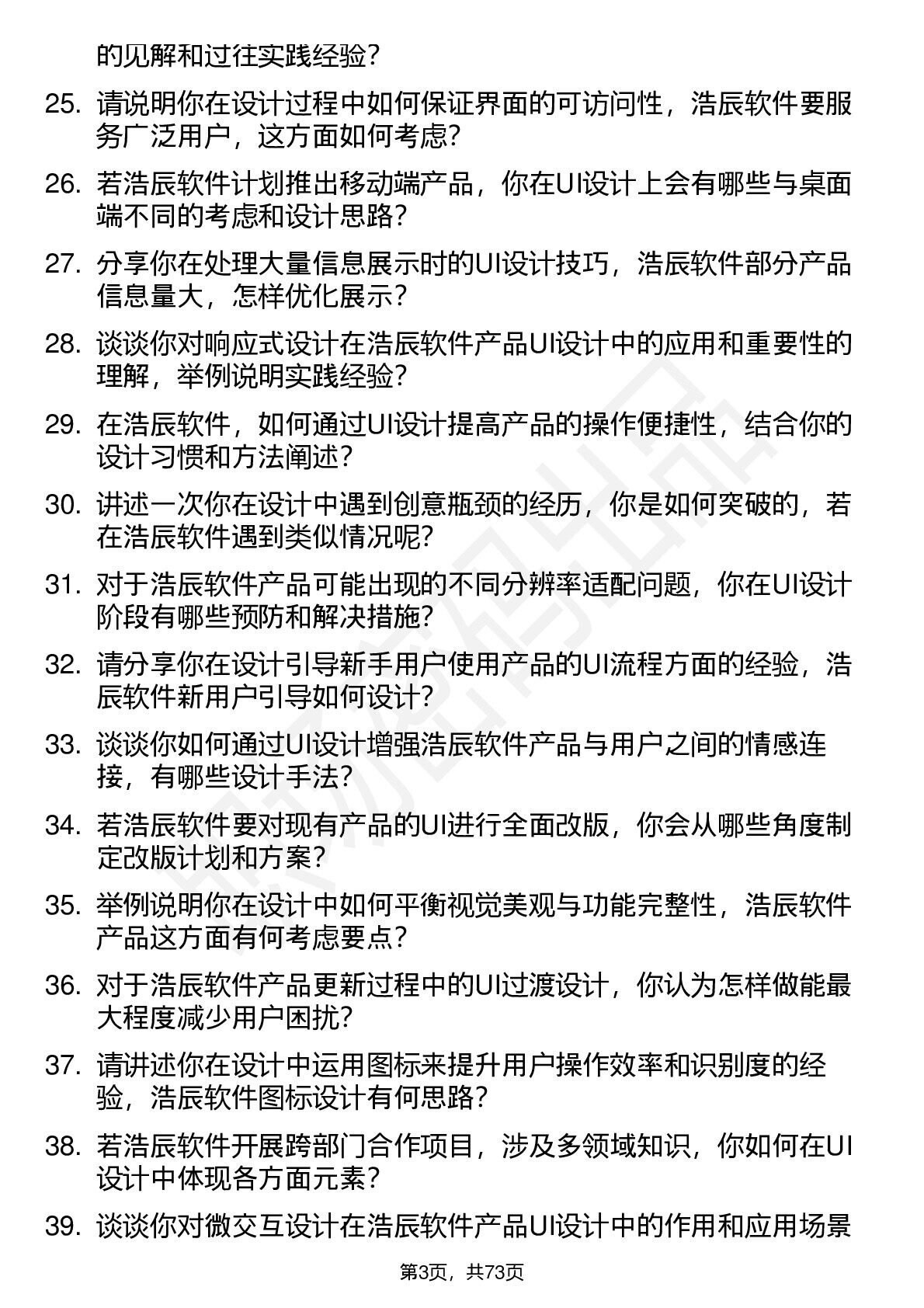 的见解和过往实践经验？

25. 请说明你在设计过程中如何保证界面的可访问性，浩辰软件要服务广泛用户，这方面如何考虑？

26. 若浩辰软件计划推出移动端产品，你在UI设计上会有哪些与桌面端不同的考虑和设计思路？

27. 分享你在处理大量信息展示时的UI设计技巧，浩辰软件部分产品信息量大，怎样优化展示？

28. 谈谈你对响应式设计在浩辰软件产品UI设计中的应用和重要性的理解，举例说明实践经验？

29. 在浩辰软件，如何通过UI设计提高产品的操作便捷性，结合你的设计习惯和方法阐述？

30. 讲述一次你在设计中遇到创意瓶颈的经历，你是如何突破的，若在浩辰软件遇到类似情况呢？

31. 对于浩辰软件产品可能出现的不同分辨率适配问题，你在UI设计阶段有哪些预防和解决措施？

32. 请分享你在设计引导新手用户使用产品的UI流程方面的经验，浩辰软件新用户引导如何设计？

33. 谈谈你如何通过UI设计增强浩辰软件产品与用户之间的情感连接，有哪些设计手法？

34. 若浩辰软件要对现有产品的UI进行全面改版，你会从哪些角度制定改版计划和方案？

35. 举例说明你在设计中如何平衡视觉美观与功能完整性，浩辰软件产品这方面有何考虑要点？

36. 对于浩辰软件产品更新过程中的UI过渡设计，你认为怎样做能最大程度减少用户困扰？

37. 请讲述你在设计中运用图标来提升用户操作效率和识别度的经验，浩辰软件图标设计有何思路？

38. 若浩辰软件开展跨部门合作项目，涉及多领域知识，你如何在UI设计中体现各方面元素？

39. 谈谈你对微交互设计在浩辰软件产品UI设计中的作用和应用场景

第3页，共73页